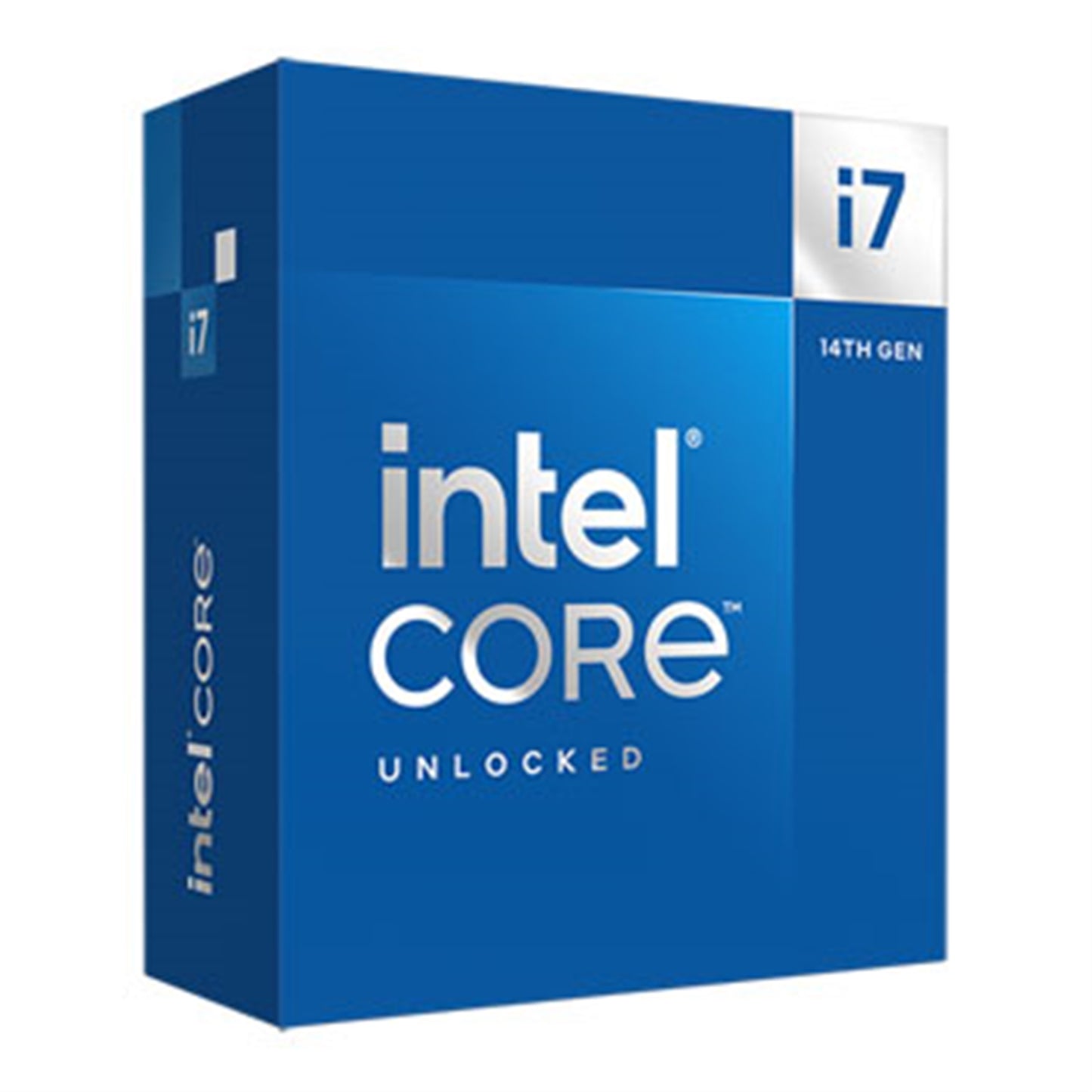 i7

14TH GEN

intel®
CORE™
UNLOCKED

i7

intel CORE